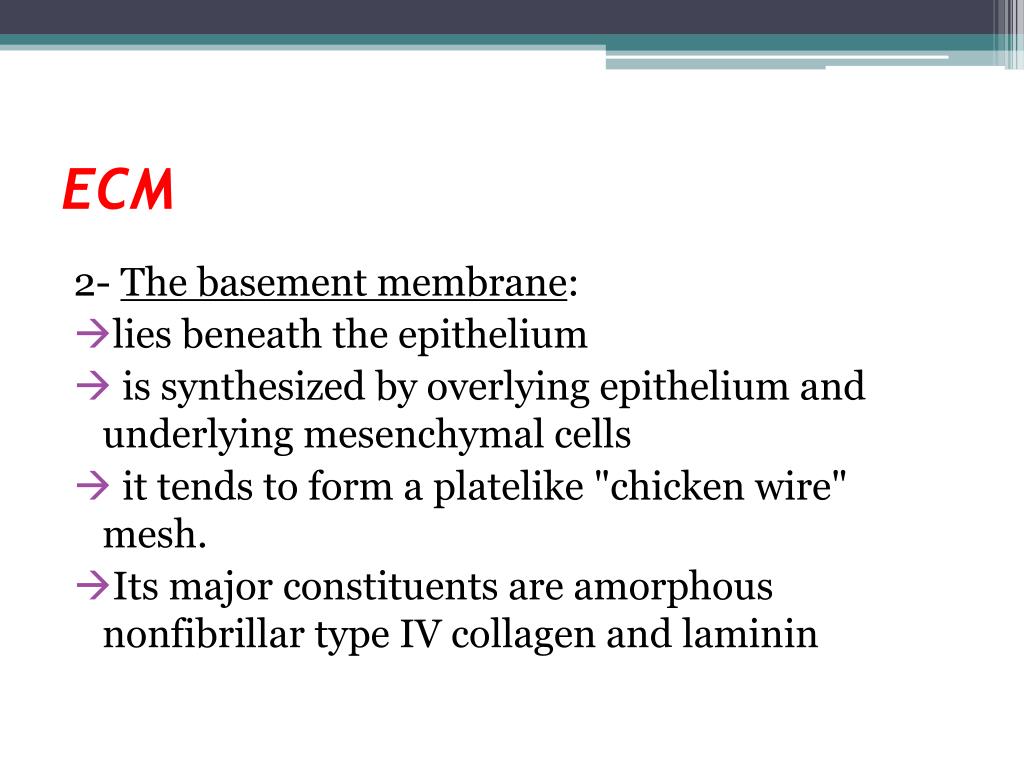 ECM

2- The basement membrane:
→lies beneath the epithelium
→ is synthesized by overlying epithelium and underlying mesenchymal cells
→ it tends to form a platelike "chicken wire" mesh.
→Its major constituents are amorphous nonfibrillar type IV collagen and laminin